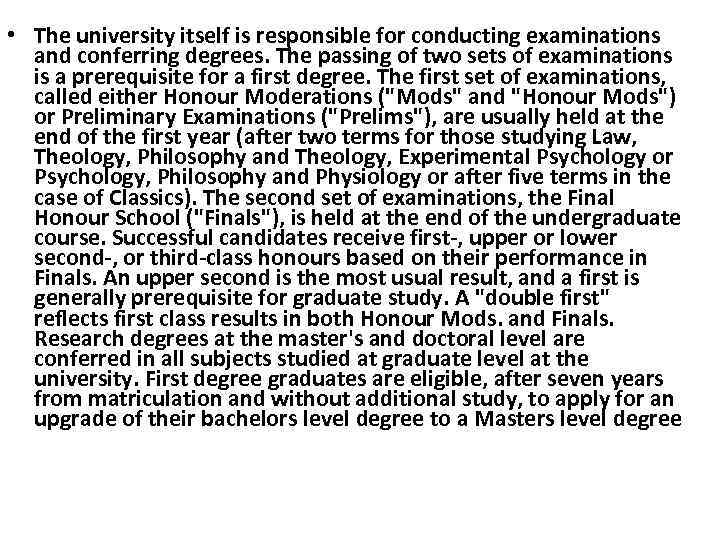 • The university itself is responsible for conducting examinations and conferring degrees. The passing of two sets of examinations is a prerequisite for a first degree. The first set of examinations, called either Honour Moderations ("Mods" and "Honour Mods") or Preliminary Examinations ("Prelims"), are usually held at the end of the first year (after two terms for those studying Law, Theology, Philosophy and Theology, Experimental Psychology or Psychology, Philosophy and Physiology or after five terms in the case of Classics). The second set of examinations, the Final Honour School ("Finals"), is held at the end of the undergraduate course. Successful candidates receive first-, upper or lower second-, or third-class honours based on their performance in Finals. An upper second is the most usual result, and a first is generally prerequisite for graduate study. A "double first" reflects first class results in both Honour Mods. and Finals. Research degrees at the master's and doctoral level are conferred in all subjects studied at graduate level at the university. First degree graduates are eligible, after seven years from matriculation and without additional study, to apply for an upgrade of their bachelors level degree to a Masters level degree